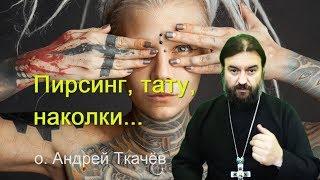 Пирсинг, тату, наколки...

о. Андрей Ткачёв